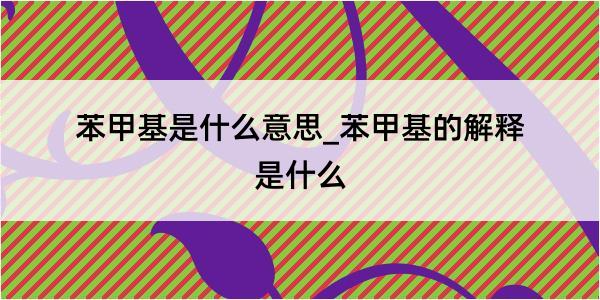 苯甲基是什么意思_苯甲基的解释是什么